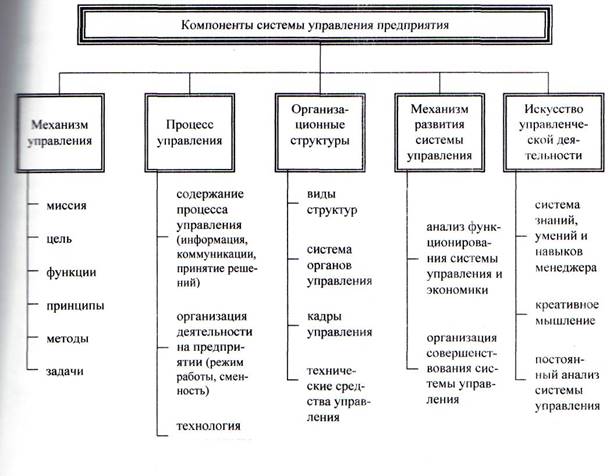 Компоненты системы управления предприятия

Механизм управления

миссия

цель

функции

принципы

методы

задачи

Процесс управления

содержание процесса управления (информация, коммуникации, принятие решений)

организация деятельности на предприятии (режим работы, сменность)

технология

Организационные структуры

виды структур

система органов управления

кадры управления

технические средства управления

Механизм развития системы управления

анализ функционирования системы управления и экономики

организация совершенствования системы управления

Искусство управленческой деятельности

система знаний, умений и навыков менеджера

креативное мышление

постоянный анализ системы управления